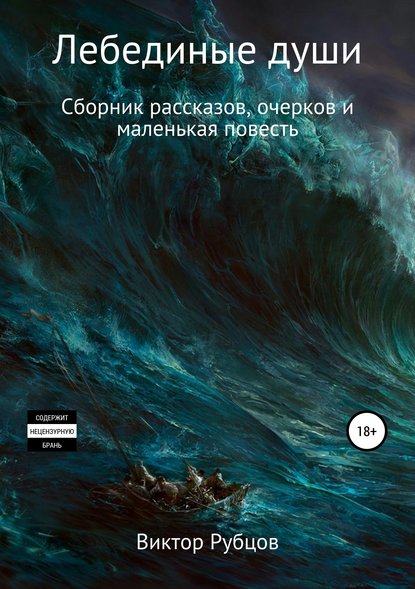 Лебединые души

Сборник рассказов, очерков и маленькая повесть

СОДЕРЖИТ
НЕЦЕНЗУРНУЮ
БРАНЬ

18+

Виктор Рубцов